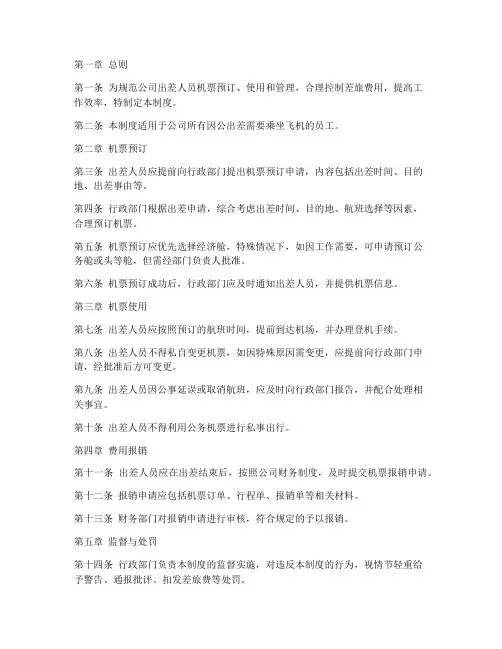 第一章 总则

第一条 为规范公司出差人员机票预订、使用和管理，合理控制差旅费用，提高工作效率，特制定本制度。

第二条 本制度适用于公司所有因公出差需要乘坐飞机的员工。

第二章 机票预订

第三条 出差人员应提前向行政部门提出机票预订申请，内容包括出差时间、目的地、出差事由等。

第四条 行政部门根据出差申请，综合考虑出差时间、目的地、航班选择等因素，合理预订机票。

第五条 机票预订应优先选择经济舱，特殊情况下，如因工作需要，可申请预订公务舱或头等舱，但需经部门负责人批准。

第六条 机票预订成功后，行政部门应及时通知出差人员，并提供机票信息。

第三章 机票使用

第七条 出差人员应按照预订的航班时间，提前到达机场，并办理登机手续。

第八条 出差人员不得私自变更机票，如因特殊原因需变更，应提前向行政部门申请，经批准后方可变更。

第九条 出差人员因公事延误或取消航班，应及时向行政部门报告，并配合处理相关事宜。

第十条 出差人员不得利用公务机票进行私事出行。

第四章 费用报销

第十一条 出差人员应在出差结束后，按照公司财务制度，及时提交机票报销申请。

第十二条 报销申请应包括机票订单、行程单、报销单等相关材料。

第十三条 财务部门对报销申请进行审核，符合规定的予以报销。

第五章 监督与处罚

第十四条 行政部门负责本制度的监督实施，对违反本制度的行为，视情节轻重给予警告、通报批评、扣发差旅费等处罚。